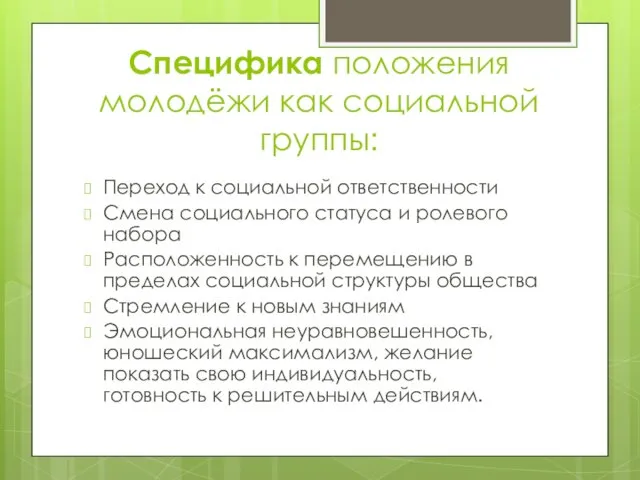 Специфика положения молодёжи как социальной группы:

Переход к социальной ответственности

Смена социального статуса и ролевого набора

Расположенность к перемещению в пределах социальной структуры общества

Стремление к новым знаниям

Эмоциональная неуравновешенность, юношеский максимализм, желание показать свою индивидуальность, готовность к решительным действиям.